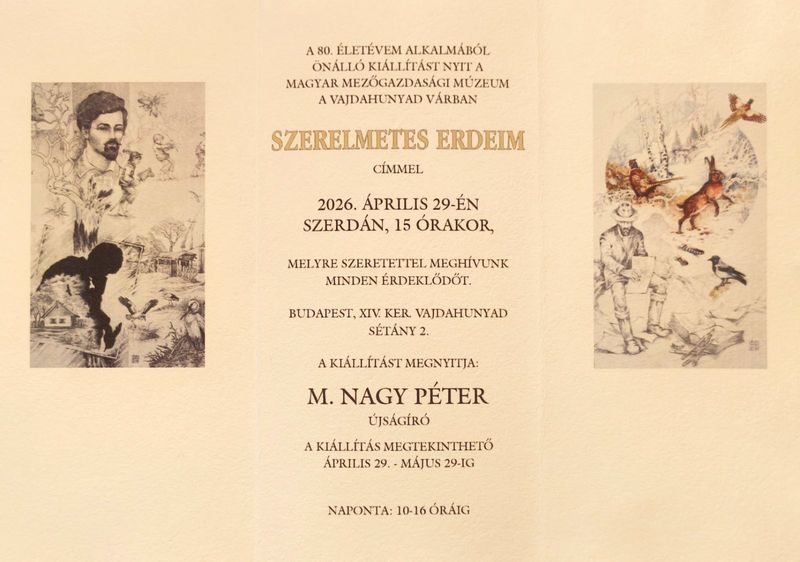 A 80. ÉLETÉVEM ALKALMÁBÓL
ÖNÁLLÓ KIÁLLÍTÁST NYIT A
MAGYAR MEZŐGAZDASÁGI MÚZEUM
A VAJDAHUNYAD VÁRBAN

SZERELMETES ERDEIM

CÍMMEL

2026. ÁPRILIS 29-ÉN
SZERDÁN, 15 ÓRAKOR,

MELYRE SZERETETTEL MEGHÍVUNK
MINDEN ÉRDEKLŐDŐT.

BUDAPEST, XIV. KER. VAJDAHUNYAD
SÉTÁNY 2.

A KIÁLLÍTÁST MEGNYITJA:

M. NAGY PÉTER

ÚJSÁGÍRÓ

A KIÁLLÍTÁS MEGTEKINTHETŐ
ÁPRILIS 29. - MÁJUS 29-IG

NAPONTA: 10-16 ÓRÁIG